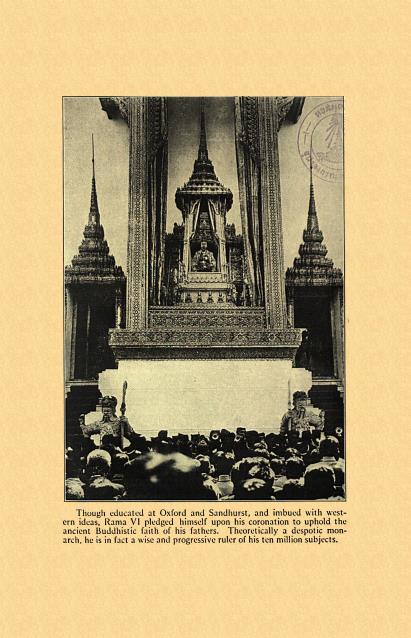 Though educated at Oxford and Sandhurst, and imbued with western ideas, Rama VI pledged himself upon his coronation to uphold the ancient Buddhistic faith of his fathers. Theoretically a despotic monarch, he is in fact a wise and progressive ruler of his ten million subjects.